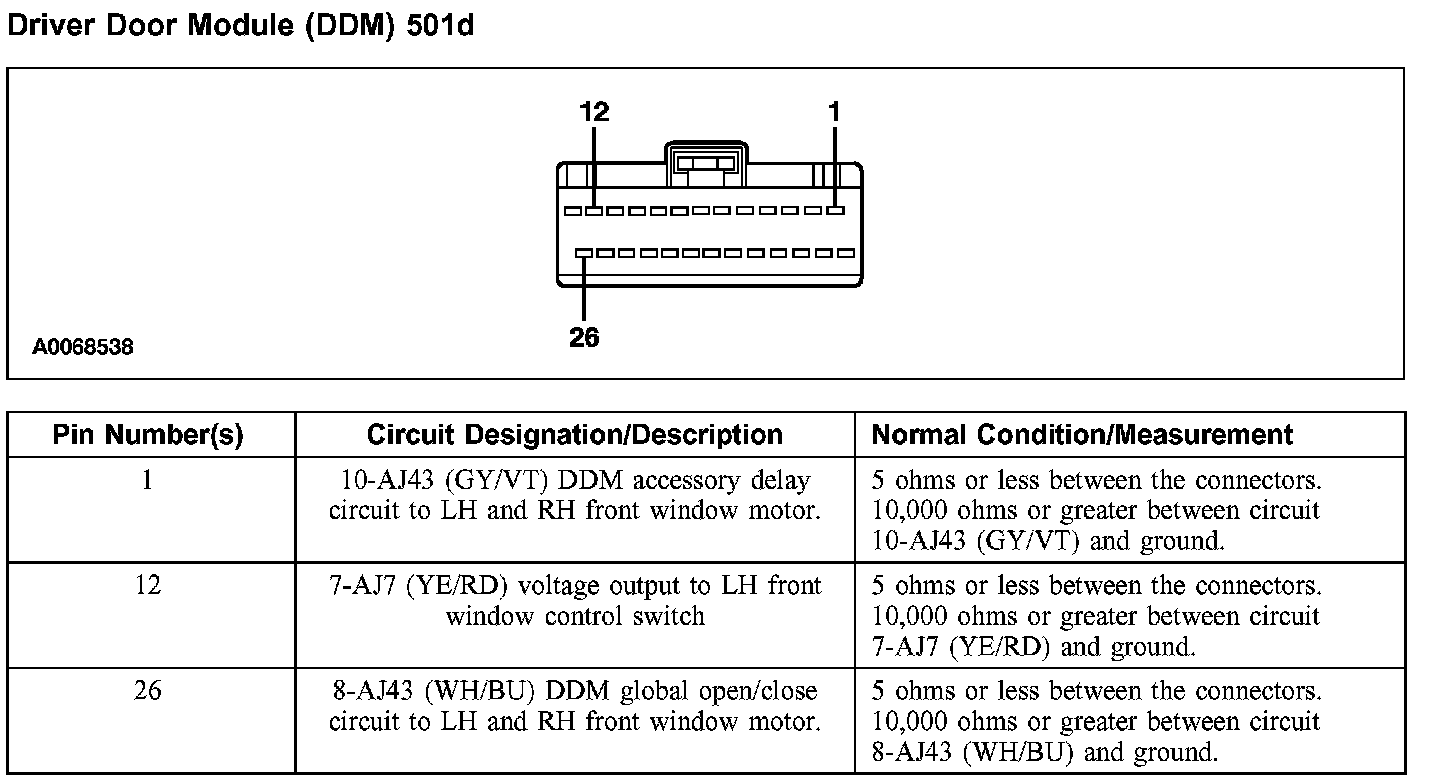 Driver Door Module (DDM) 501d

12
1
26
A0068538

| Pin Number(s) | Circuit Designation/Description | Normal Condition/Measurement |
|---|---|---|
| 1 | 10-AJ43 (GY/VT) DDM accessory delay circuit to LH and RH front window motor. | 5 ohms or less between the connectors. 10,000 ohms or greater between circuit 10-AJ43 (GY/VT) and ground. |
| 12 | 7-AJ7 (YE/RD) voltage output to LH front window control switch | 5 ohms or less between the connectors. 10,000 ohms or greater between circuit 7-AJ7 (YE/RD) and ground. |
| 26 | 8-AJ43 (WH/BU) DDM global open/close circuit to LH and RH front window motor. | 5 ohms or less between the connectors. 10,000 ohms or greater between circuit 8-AJ43 (WH/BU) and ground. |